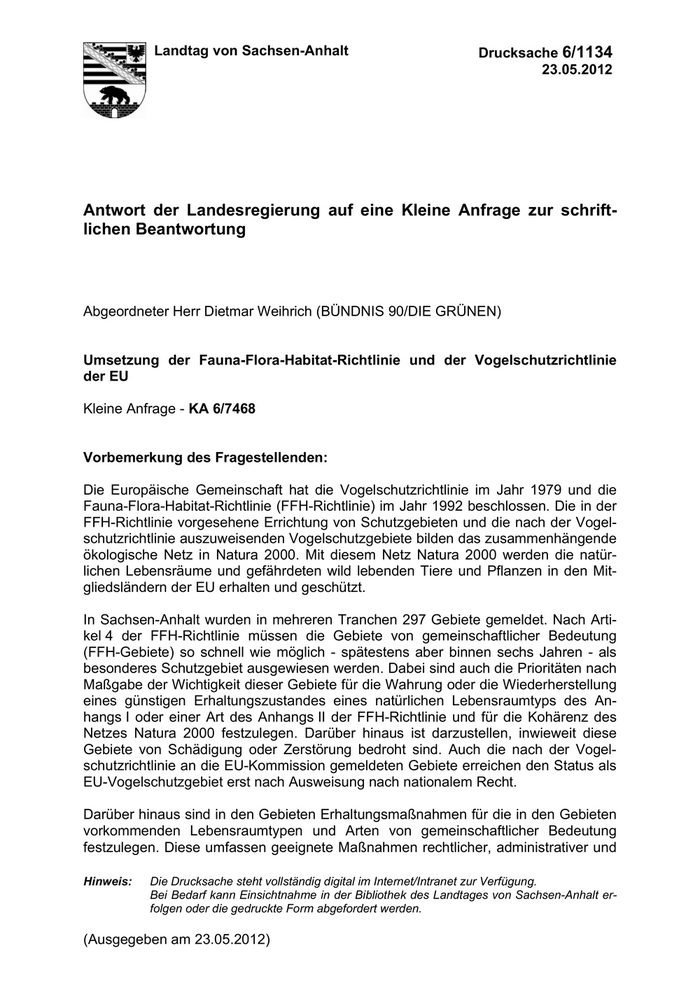 Landtag von Sachsen-Anhalt

Drucksache 6/1134
23.05.2012

Antwort der Landesregierung auf eine Kleine Anfrage zur schriftlichen Beantwortung

Abgeordneter Herr Dietmar Weihrich (BÜNDNIS 90/DIE GRÜNEN)

Umsetzung der Fauna-Flora-Habitat-Richtlinie und der Vogelschutzrichtlinie der EU

Kleine Anfrage - KA 6/7468

Vorbemerkung des Fragestellenden:

Die Europäische Gemeinschaft hat die Vogelschutzrichtlinie im Jahr 1979 und die Fauna-Flora-Habitat-Richtlinie (FFH-Richtlinie) im Jahr 1992 beschlossen. Die in der FFH-Richtlinie vorgesehene Errichtung von Schutzgebieten und die nach der Vogelschutzrichtlinie auszuweisenden Vogelschutzgebiete bilden das zusammenhängende ökologische Netz in Natura 2000. Mit diesem Netz Natura 2000 werden die natürlichen Lebensräume und gefährdeten wild lebenden Tiere und Pflanzen in den Mitgliedsländern der EU erhalten und geschützt.

In Sachsen-Anhalt wurden in mehreren Tranchen 297 Gebiete gemeldet. Nach Artikel 4 der FFH-Richtlinie müssen die Gebiete von gemeinschaftlicher Bedeutung (FFH-Gebiete) so schnell wie möglich - spätestens aber binnen sechs Jahren - als besonderes Schutzgebiet ausgewiesen werden. Dabei sind auch die Prioritäten nach Maßgabe der Wichtigkeit dieser Gebiete für die Wahrung oder die Wiederherstellung eines günstigen Erhaltungszustandes eines natürlichen Lebensraumtyps des Anhangs I oder einer Art des Anhangs II der FFH-Richtlinie und für die Kohärenz des Netzes Natura 2000 festzulegen. Darüber hinaus ist darzustellen, inwieweit diese Gebiete von Schädigung oder Zerstörung bedroht sind. Auch die nach der Vogelschutzrichtlinie an die EU-Kommission gemeldeten Gebiete erreichen den Status als EU-Vogelschutzgebiet erst nach Ausweisung nach nationalem Recht.

Darüber hinaus sind in den Gebieten Erhaltungsmaßnahmen für die in den Gebieten vorkommenden Lebensraumtypen und Arten von gemeinschaftlicher Bedeutung festzulegen. Diese umfassen geeignete Maßnahmen rechtlicher, administrativer und

Hinweis: Die Drucksache steht vollständig digital im Internet/Intranet zur Verfügung.
Bei Bedarf kann Einsichtnahme in der Bibliothek des Landtages von Sachsen-Anhalt erfolgen oder die gedruckte Form abgefordert werden.

(Ausgegeben am 23.05.2012)